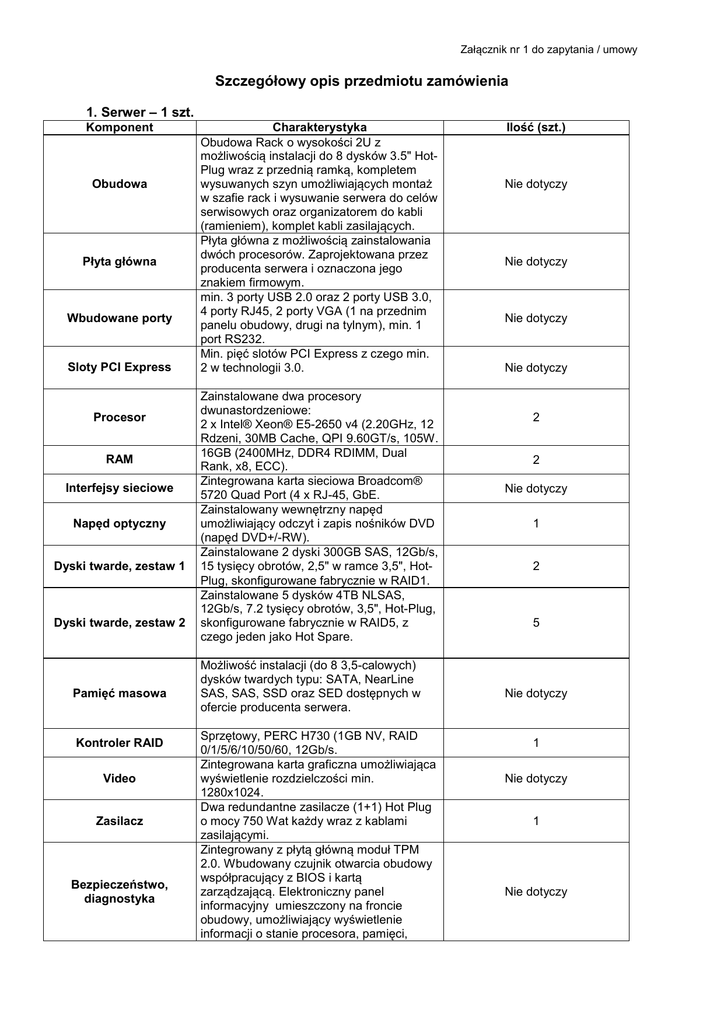 Załącznik nr 1 do zapytania / umowy

Szczegółowy opis przedmiotu zamówienia

1. Serwer – 1 szt.

| Komponent | Charakterystyka | Ilość (szt.) |
|---|---|---|
| Obudowa | Obudowa Rack o wysokości 2U z możliwością instalacji do 8 dysków 3.5" Hot-Plug wraz z przednią ramką, kompletem wysuwanych szyn umożliwiających montaż w szafie rack i wysuwanie serwera do celów serwisowych oraz organizatorem do kabli (ramieniem), komplet kabli zasilających. | Nie dotyczy |
| Płyta główna | Płyta główna z możliwością zainstalowania dwóch procesorów. Zaprojektowana przez producenta serwera i oznaczona jego znakiem firmowym. | Nie dotyczy |
| Wbudowane porty | min. 3 porty USB 2.0 oraz 2 porty USB 3.0, 4 porty RJ45, 2 porty VGA (1 na przednim panelu obudowy, drugi na tylnym), min. 1 port RS232. | Nie dotyczy |
| Sloty PCI Express | Min. pięć slotów PCI Express z czego min. 2 w technologii 3.0. | Nie dotyczy |
| Procesor | Zainstalowane dwa procesory dwunastordzeniowe: 2 x Intel® Xeon® E5-2650 v4 (2.20GHz, 12 Rdzeni, 30MB Cache, QPI 9.60GT/s, 105W. | 2 |
| RAM | 16GB (2400MHz, DDR4 RDIMM, Dual Rank, x8, ECC). | 2 |
| Interfejsy sieciowe | Zintegrowana karta sieciowa Broadcom® 5720 Quad Port (4 x RJ-45, GbE. | Nie dotyczy |
| Napęd optyczny | Zainstalowany wewnętrzny napęd umożliwiający odczyt i zapis nośników DVD (napęd DVD+/-RW). | 1 |
| Dyski twarde, zestaw 1 | Zainstalowane 2 dyski 300GB SAS, 12Gb/s, 15 tysięcy obrotów, 2,5" w ramce 3,5", Hot-Plug, skonfigurowane fabrycznie w RAID1. | 2 |
| Dyski twarde, zestaw 2 | Zainstalowane 5 dysków 4TB NLSAS, 12Gb/s, 7.2 tysięcy obrotów, 3,5", Hot-Plug, skonfigurowane fabrycznie w RAID5, z czego jeden jako Hot Spare. | 5 |
| Pamięć masowa | Możliwość instalacji (do 8 3,5-calowych) dysków twardych typu: SATA, NearLine SAS, SAS, SSD oraz SED dostępnych w ofercie producenta serwera. | Nie dotyczy |
| Kontroler RAID | Sprzętowy, PERC H730 (1GB NV, RAID 0/1/5/6/10/50/60, 12Gb/s. | 1 |
| Video | Zintegrowana karta graficzna umożliwiająca wyświetlenie rozdzielczości min. 1280x1024. | Nie dotyczy |
| Zasilacz | Dwa redundantne zasilacze (1+1) Hot Plug o mocy 750 Wat każdy wraz z kablami zasilającymi. | 1 |
| Bezpieczeństwo, diagnostyka | Zintegrowany z płytą główną moduł TPM 2.0. Wbudowany czujnik otwarcia obudowy współpracujący z BIOS i kartą zarządzającą. Elektroniczny panel informacyjny umieszczony na froncie obudowy, umożliwiający wyświetlenie informacji o stanie procesora, pamięci, | Nie dotyczy |